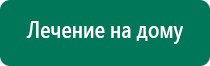 Лечение на дому